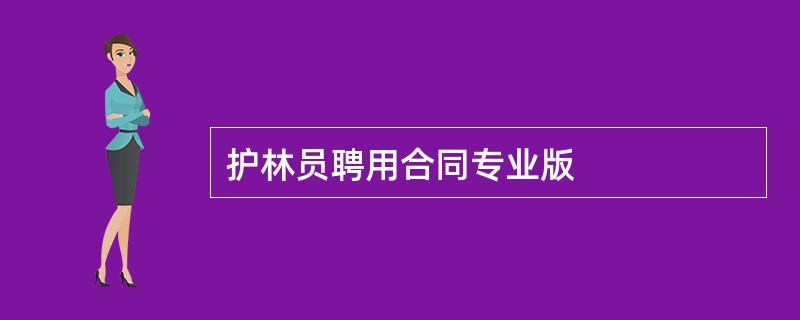 护林员聘用合同专业版